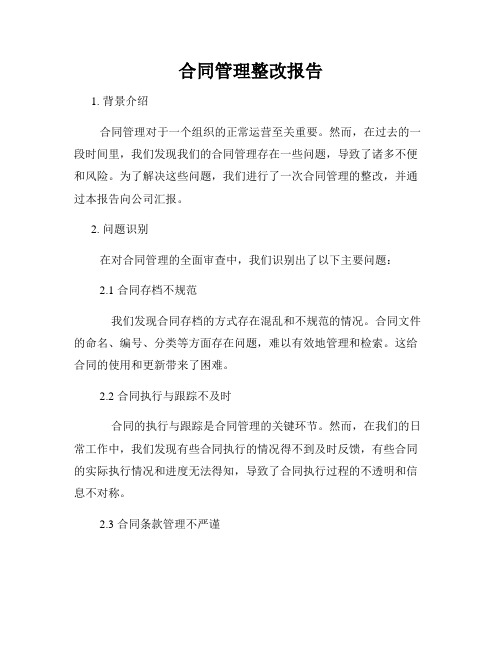 合同管理整改报告

1. 背景介绍

合同管理对于一个组织的正常运营至关重要。然而，在过去的一段时间里，我们发现我们的合同管理存在一些问题，导致了诸多不便和风险。为了解决这些问题，我们进行了一次合同管理的整改，并通过本报告向公司汇报。

2. 问题识别

在对合同管理的全面审查中，我们识别出了以下主要问题：

2.1 合同存档不规范

我们发现合同存档的方式存在混乱和不规范的情况。合同文件的命名、编号、分类等方面存在问题，难以有效地管理和检索。这给合同的使用和更新带来了困难。

2.2 合同执行与跟踪不及时

合同的执行与跟踪是合同管理的关键环节。然而，在我们的日常工作中，我们发现有些合同执行的情况得不到及时反馈，有些合同的实际执行情况和进度无法得知，导致了合同执行过程的不透明和信息不对称。

2.3 合同条款管理不严谨